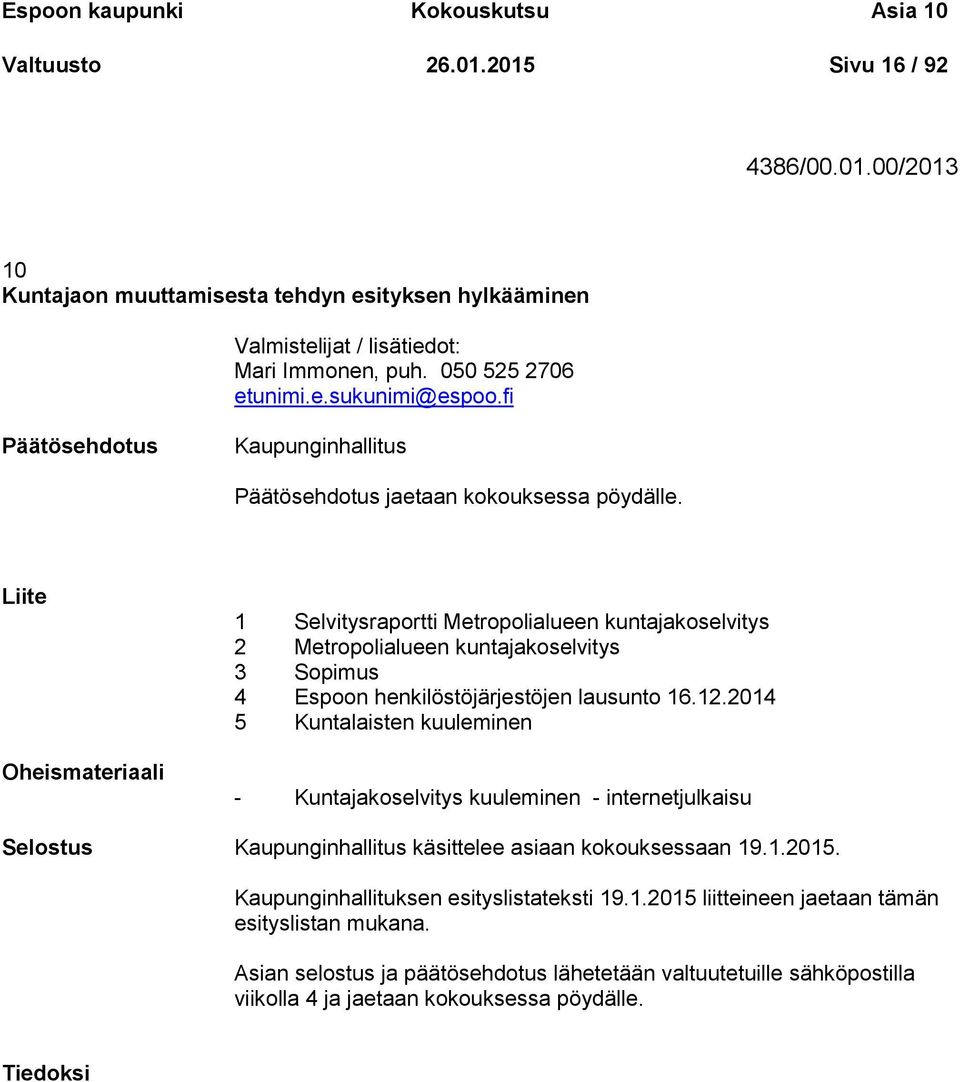 Espoon kaupunki Kokouskutsu Asia 10
Valtuusto 26.01.2015 Sivu 16 / 92

4386/00.01.00/2013

10
Kuntajaon muuttamisesta tehdyn esityksen hylkääminen

Valmistelijat / lisätiedot:
Mari Immonen, puh. 050 525 2706
etunimi.e.sukunimi@espoo.fi

Päätösehdotus

Kaupunginhallitus

Päätösehdotus jaetaan kokouksessa pöydälle.

Liite

1 Selvitysraportti Metropolialueen kuntajakoselvitys
2 Metropolialueen kuntajakoselvitys
3 Sopimus
4 Espoon henkilöstöjärjestöjen lausunto 16.12.2014
5 Kuntalaisten kuuleminen

Oheismateriaali

- Kuntajakoselvitys kuuleminen - internetjulkaisu

Selostus

Kaupunginhallitus käsittelee asiaan kokouksessaan 19.1.2015.

Kaupunginhallituksen esityslistateksti 19.1.2015 liitteineen jaetaan tämän esityslistan mukana.

Asian selostus ja päätösehdotus lähetetään valtuutetuille sähköpostilla viikolla 4 ja jaetaan kokouksessa pöydälle.

Tiedoksi